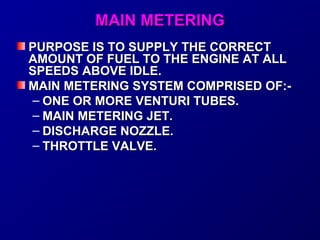 MAIN METERING

PURPOSE IS TO SUPPLY THE CORRECT AMOUNT OF FUEL TO THE ENGINE AT ALL SPEEDS ABOVE IDLE.

MAIN METERING SYSTEM COMPRISED OF:-
– ONE OR MORE VENTURI TUBES.
– MAIN METERING JET.
– DISCHARGE NOZZLE.
– THROTTLE VALVE.